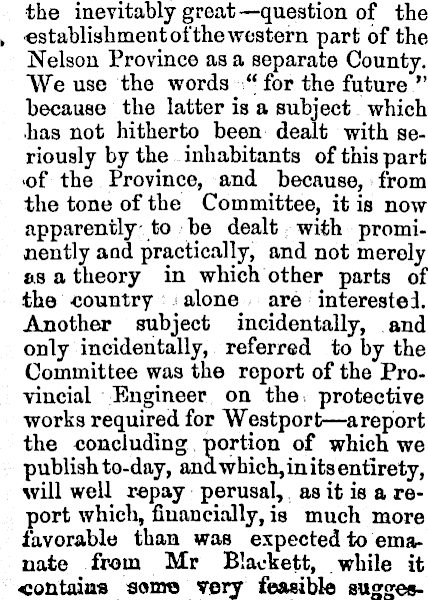 the inevitably great—question of the establishment of the western part of the Nelson Province as a separate County. We use the words "for the future" because the latter is a subject which has not hitherto been dealt with seriously by the inhabitants of this part of the Province, and because, from the tone of the Committee, it is now apparently to be dealt with prominently and practically, and not merely as a theory in which other parts of the country alone are interested. Another subject incidentally, and only incidentally, referred to by the Committee was the report of the Provincial Engineer on the protective works required for Westport—a report the concluding portion of which we publish to-day, and which, in its entirety, will well repay perusal, as it is a report which, financially, is much more favorable than was expected to emanate from Mr Blackett, while it contains some very feasible sugges-